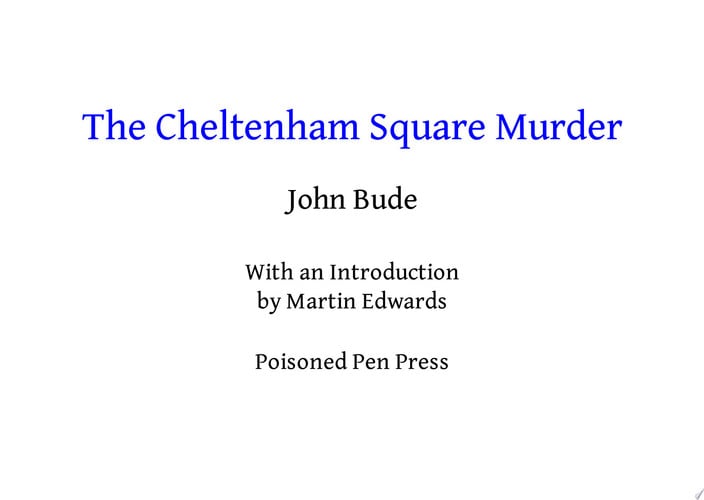 The Cheltenham Square Murder

John Bude

With an Introduction
by Martin Edwards

Poisoned Pen Press